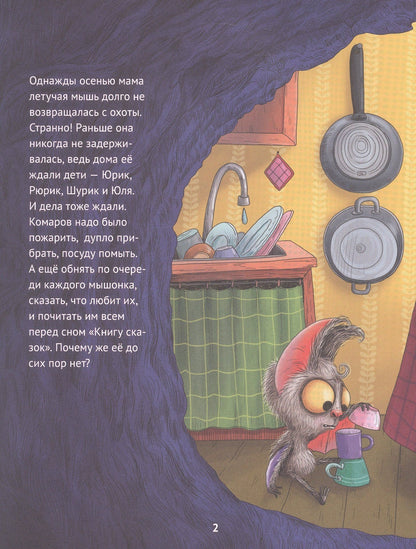 Однажды осенью мама летучая мышь долго не возвращалась с охоты. Странно! Раньше она никогда не задерживалась, ведь дома её ждали дети — Юрик, Рюрик, Шурик и Юля. И дела тоже ждали. Комаров надо было пожарить, дупло прибрать, посуду помыть. А ещё обнять по очереди каждого мышонка, сказать, что любит их, и почитать им всем перед сном «Книгу сказок». Почему же её до сих пор нет?

2